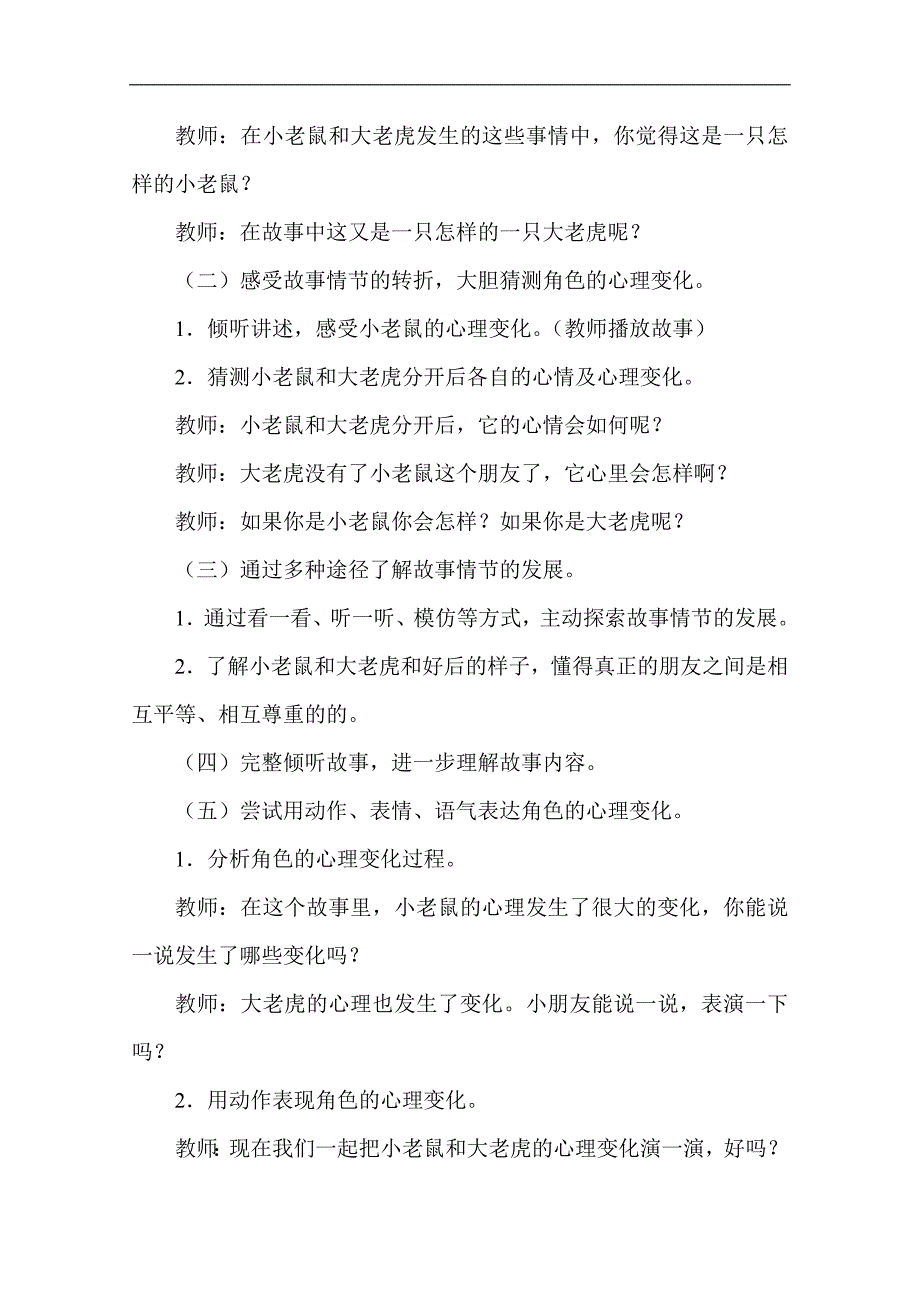 教师：在小老鼠和大老虎发生的这些事情中，你觉得这是一只怎样的小老鼠？

教师：在故事中这又是一只怎样的一只大老虎呢？

（二）感受故事情节的转折，大胆猜测角色的心理变化。

1．倾听讲述，感受小老鼠的心理变化。（教师播放故事）

2．猜测小老鼠和大老虎分开后各自的心情及心理变化。

教师：小老鼠和大老虎分开后，它的心情会如何呢？

教师：大老虎没有了小老鼠这个朋友了，它心里会怎样啊？

教师：如果你是小老鼠你会怎样？如果你是大老虎呢？

（三）通过多种途径了解故事情节的发展。

1．通过看一看、听一听、模仿等方式，主动探索故事情节的发展。

2．了解小老鼠和大老虎和好后的样子，懂得真正的朋友之间是相互平等、相互尊重的的。

（四）完整倾听故事，进一步理解故事内容。

（五）尝试用动作、表情、语气表达角色的心理变化。

1．分析角色的心理变化过程。

教师：在这个故事里，小老鼠的心理发生了很大的变化，你能说一说发生了哪些变化吗？

教师：大老虎的心理也发生了变化。小朋友能说一说，表演一下吗？

2．用动作表现角色的心理变化。

教师：现在我们一起把小老鼠和大老虎的心理变化演一演，好吗？